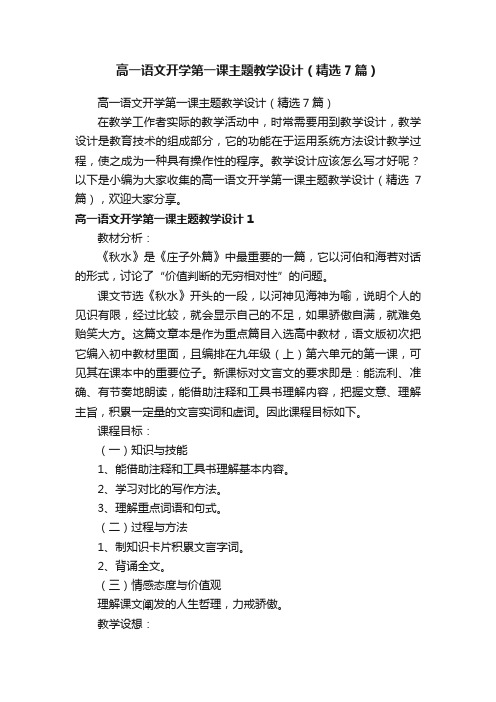 高一语文开学第一课主题教学设计（精选7篇）

高一语文开学第一课主题教学设计（精选7篇）

在教学工作者实际的教学活动中，时常需要用到教学设计，教学设计是教育技术的组成部分，它的功能在于运用系统方法设计教学过程，使之成为一种具有操作性的程序。教学设计应该怎么写才好呢？以下是小编为大家收集的高一语文开学第一课主题教学设计（精选 7篇），欢迎大家分享。

高一语文开学第一课主题教学设计1

教材分析：

《秋水》是《庄子外篇》中最重要的一篇，它以河伯和海若对话的形式，讨论了“价值判断的无穷相对性”的问题。

课文节选《秋水》开头的一段，以河神见海神为喻，说明个人的见识有限，经过比较，就会显示自己的不足，如果骄傲自满，就难免贻笑大方。这篇文章本是作为重点篇目入选高中教材，语文版初次把它编入初中教材里面，且编排在九年级（上）第六单元的第一课，可见其在课本中的重要位子。新课标对文言文的要求即是：能流利、准确、有节奏地朗读，能借助注释和工具书理解内容，把握文意、理解主旨，积累一定量的文言实词和虚词。因此课程目标如下。

课程目标：

（一）知识与技能

1、能借助注释和工具书理解基本内容。

2、学习对比的写作方法。

3、理解重点词语和句式。

（二）过程与方法

1、制知识卡片积累文言字词。

2、背诵全文。

（三）情感态度与价值观

理解课文阐发的人生哲理，力戒骄傲。

教学设想：